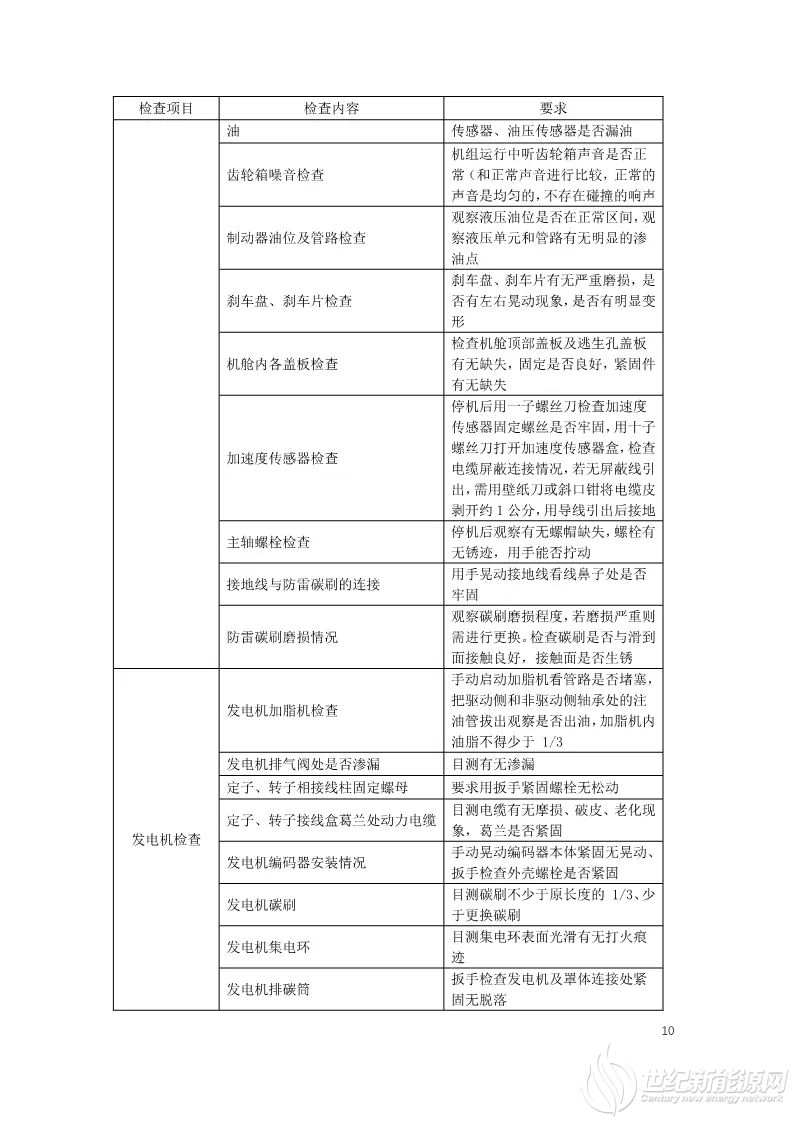 | 检查项目 | 检查内容 | 要求 |
|---|---|---|
| | 油 | 传感器、油压传感器是否漏油 |
| | 齿轮箱噪音检查 | 机组运行中听齿轮箱声音是否正常（和正常声音进行比较，正常的声音是均匀的，不存在碰撞的响声 |
| | 制动器油位及管路检查 | 观察液压油位是否在正常区间，观察液压单元和管路有无明显的渗油点 |
| | 刹车盘、刹车片检查 | 刹车盘、刹车片有无严重磨损，是否有左右晃动现象，是否有明显变形 |
| | 机舱内各盖板检查 | 检查机舱顶部盖板及逃生孔盖板有无缺失，固定是否良好，紧固件有无缺失 |
| | 加速度传感器检查 | 停机后用一子螺丝刀检查加速度传感器固定螺丝是否牢固，用十子螺丝刀打开加速度传感器盒，检查电缆屏蔽连接情况，若无屏蔽线引出，需用壁纸刀或斜口钳将电缆皮剥开约 1 公分，用导线引出后接地 |
| | 主轴螺栓检查 | 停机后观察有无螺帽缺失，螺栓有无锈迹，用手能否拧动 |
| | 接地线与防雷碳刷的连接 | 用手晃动接地线看线鼻子处是否牢固 |
| | 防雷碳刷磨损情况 | 观察碳刷磨损程度，若磨损严重则需进行更换。检查碳刷是否与滑到面接触良好，接触面是否生锈 |
| 发电机检查 | 发电机加脂机检查 | 手动启动加脂机看管路是否堵塞，把驱动侧和非驱动侧轴承处的注油管拔出观察是否出油，加脂机内油脂不得少于 1/3 |
| | 发电机排气阀处是否渗漏 | 目测有无渗漏 |
| | 定子、转子相接线柱固定螺母 | 要求用扳手紧固螺栓无松动 |
| | 定子、转子接线盒葛兰处动力电缆 | 目测电缆有无摩损、破皮、老化现象，葛兰是否紧固 |
| | 发电机编码器安装情况 | 手动晃动编码器本体紧固无晃动、扳手检查外壳螺栓是否紧固 |
| | 发电机碳刷 | 目测碳刷不少于原长度的 1/3、少于更换碳刷 |
| | 发电机集电环 | 目测集电环表面光滑有无打火痕迹 |
| | 发电机排碳筒 | 扳手检查发电机及罩体连接处紧固无脱落 |

10

世纪新能源网
Century new energy network